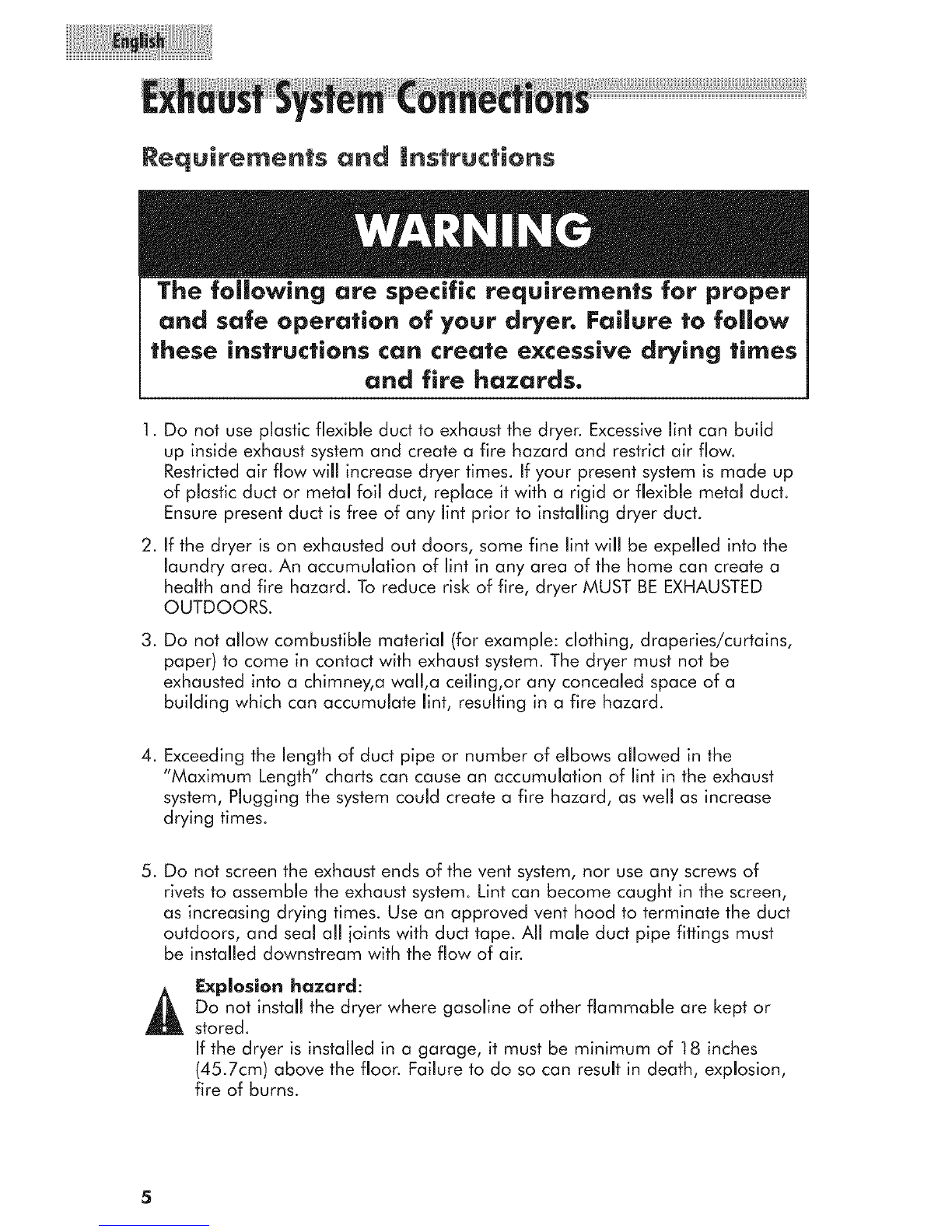 English

Exhaust System Connections

Requirements and Instructions

WARNING

The following are specific requirements for proper and safe operation of your dryer. Failure to follow these instructions can create excessive drying times and fire hazards.

1. Do not use plastic flexible duct to exhaust the dryer. Excessive lint can build up inside exhaust system and create a fire hazard and restrict air flow. Restricted air flow will increase dryer times. If your present system is made up of plastic duct or metal foil duct, replace it with a rigid or flexible metal duct. Ensure present duct is free of any lint prior to installing dryer duct.

2. If the dryer is on exhausted out doors, some fine lint will be expelled into the laundry area. An accumulation of lint in any area of the home can create a health and fire hazard. To reduce risk of fire, dryer MUST BE EXHAUSTED OUTDOORS.

3. Do not allow combustible material (for example: clothing, draperies/curtains, paper) to come in contact with exhaust system. The dryer must not be exhausted into a chimney,a wall,a ceiling,or any concealed space of a building which can accumulate lint, resulting in a fire hazard.

4. Exceeding the length of duct pipe or number of elbows allowed in the "Maximum Length" charts can cause an accumulation of lint in the exhaust system, Plugging the system could create a fire hazard, as well as increase drying times.

5. Do not screen the exhaust ends of the vent system, nor use any screws of rivets to assemble the exhaust system. Lint can become caught in the screen, as increasing drying times. Use an approved vent hood to terminate the duct outdoors, and seal all joints with duct tape. All male duct pipe fittings must be installed downstream with the flow of air.

Explosion hazard:
Do not install the dryer where gasoline of other flammable are kept or stored.
If the dryer is installed in a garage, it must be minimum of 18 inches (45.7cm) above the floor. Failure to do so can result in death, explosion, fire of burns.

5